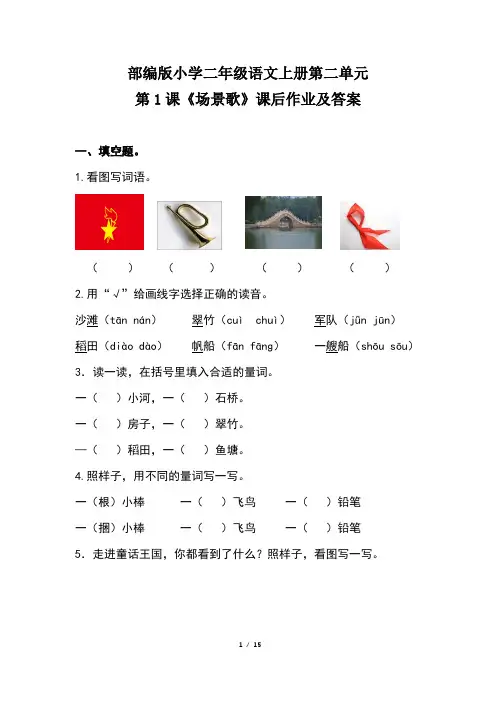 部编版小学二年级语文上册第二单元
第1课《场景歌》课后作业及答案

一、填空题。

1.看图写词语。

（　　）　（　　）　（　　）　（　　）

2.用“√”给画线字选择正确的读音。

沙滩（tān nán）　翠竹（cuì chuì）　军队（jūn jūn）

稻田（diào dào）　帆船（fān fāng）　一艘船（shōu sōu）

3．读一读，在括号里填入合适的量词。

一（　）小河，一（　）石桥。

一（　）房子，一（　）翠竹。

一（　）稻田，一（　）鱼塘。

4.照样子，用不同的量词写一写。

一（根）小棒　一（　）飞鸟　一（　）铅笔

一（捆）小棒　一（　）飞鸟　一（　）铅笔

5．走进童话王国，你都看到了什么？照样子，看图写一写。

1 / 15